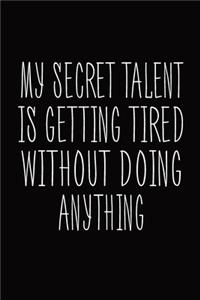 MY SECRET TALENT IS GETTING TIRED WITHOUT DOING ANYTHING